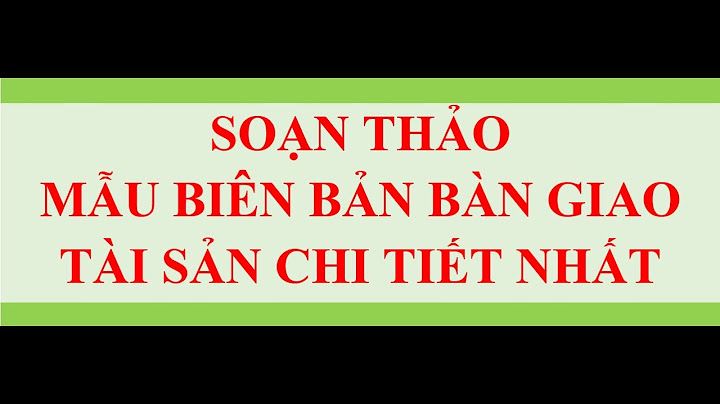 SOẠN THẢO
MẪU BIÊN BẢN BÀN GIAO
TÀI SẢN CHI TIẾT NHẤT